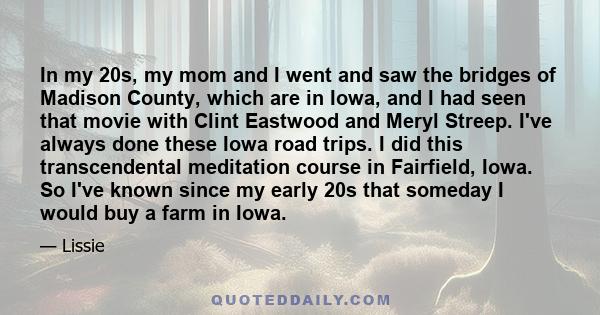 In my 20s, my mom and I went and saw the bridges of Madison County, which are in Iowa, and I had seen that movie with Clint Eastwood and Meryl Streep. I've always done these Iowa road trips. I did this transcendental meditation course in Fairfield, Iowa. So I've known since my early 20s that someday I would buy a farm in Iowa.

— Lissie

QUOTEDDAILY.COM